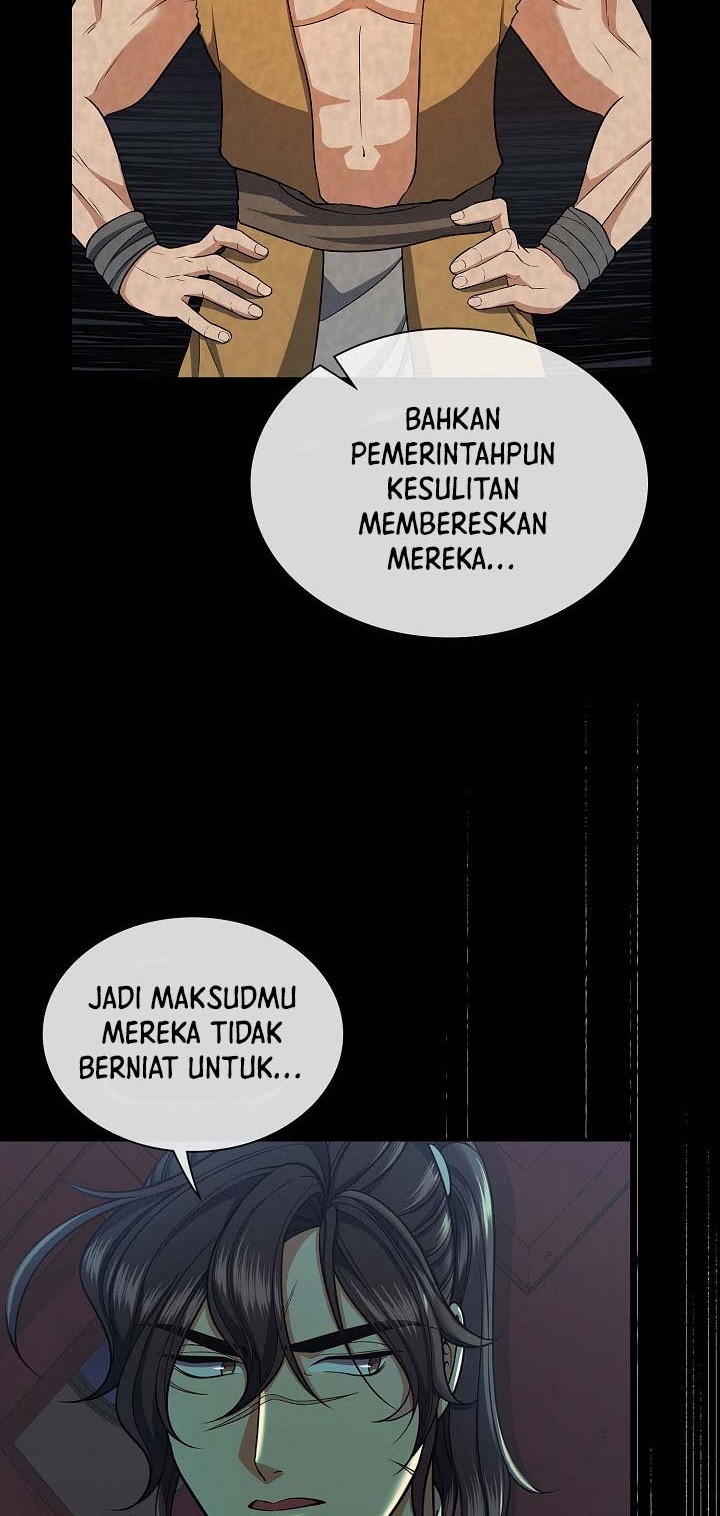 BAHKAN PEMERINTAHPUN KESULITAN MEMBERESKAN MEREKA...

JADI MAKSUDMU MEREKA TIDAK BERNIAT UNTUK...